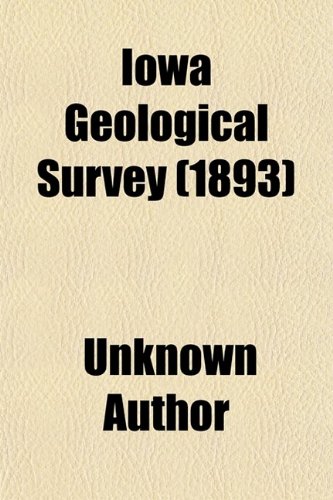 Iowa Geological Survey (1893)

Unknown Author